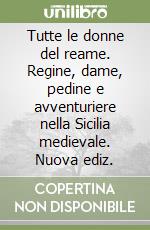 unilibro

Tutte le donne del reame. Regine, dame, pedine e avventuriere nella Sicilia medievale. Nuova ediz.

COPERTINA NON DISPONIBILE